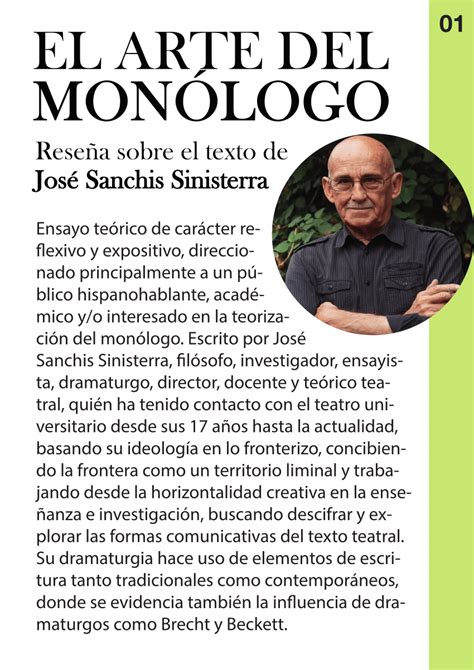 01

EL ARTE DEL MONÓLOGO

Reseña sobre el texto de
José Sanchis Sinisterra

Ensayo teórico de carácter reflexivo y expositivo, direccionado principalmente a un público hispanohablante, académico y/o interesado en la teorización del monólogo. Escrito por José Sanchis Sinisterra, filósofo, investigador, ensayista, dramaturgo, director, docente y teórico teatral, quién ha tenido contacto con el teatro universitario desde sus 17 años hasta la actualidad, basando su ideología en lo fronterizo, concibiendo la frontera como un territorio liminal y trabajando desde la horizontalidad creativa en la enseñanza e investigación, buscando descifrar y explorar las formas comunicativas del texto teatral. Su dramaturgia hace uso de elementos de escritura tanto tradicionales como contemporáneos, donde se evidencia también la influencia de dramaturgos como Brecht y Beckett.